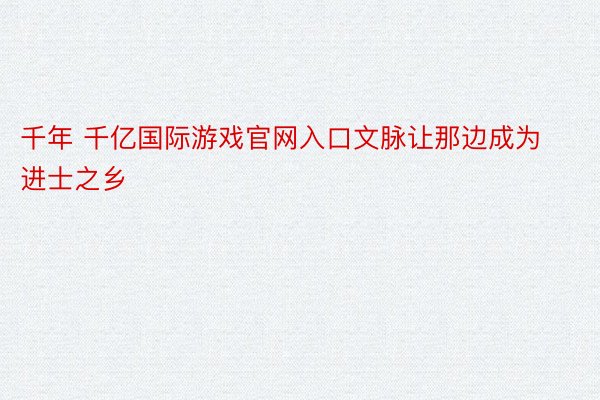 千年 千亿国际游戏官网入口文脉让那边成为进士之乡